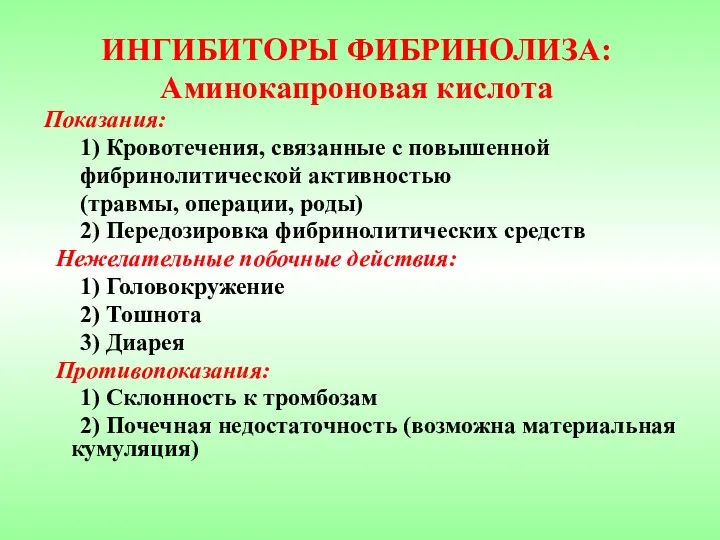 ИНГИБИТОРЫ ФИБРИНОЛИЗА:
Аминокапроновая кислота

Показания:
1) Кровотечения, связанные с повышенной фибринолитической активностью (травмы, операции, роды)
2) Передозировка фибринолитических средств

Нежелательные побочные действия:
1) Головокружение
2) Тошнота
3) Диарея

Противопоказания:
1) Склонность к тромбозам
2) Почечная недостаточность (возможна материальная кумуляция)